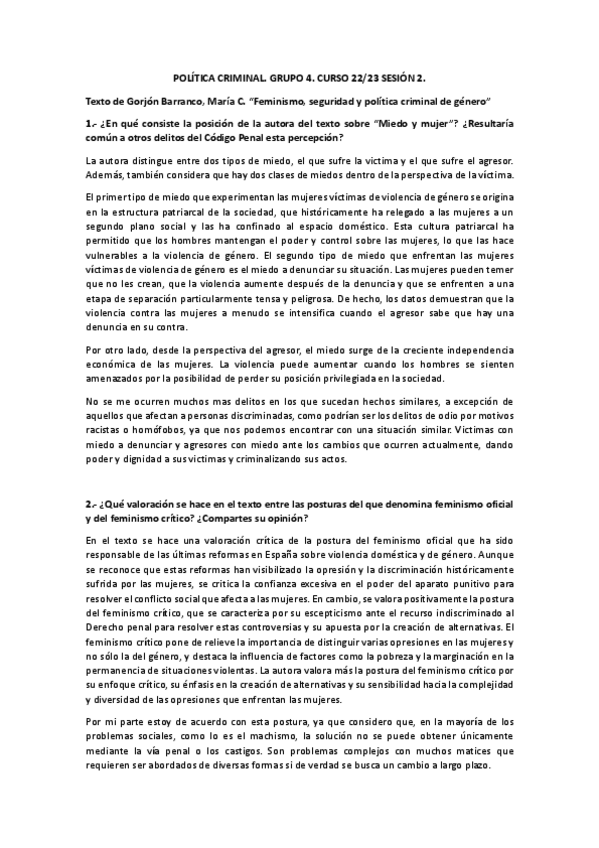 POLÍTICA CRIMINAL. GRUPO 4. CURSO 22/23 SESIÓN 2.

Texto de Gorjón Barranco, María C. "Feminismo, seguridad y política criminal de género"

1.- ¿En qué consiste la posición de la autora del texto sobre "Miedo y mujer"? ¿Resultaría común a otros delitos del Código Penal esta percepción?

La autora distingue entre dos tipos de miedo, el que sufre la víctima y el que sufre el agresor. Además, también considera que hay dos clases de miedos dentro de la perspectiva de la víctima.

El primer tipo de miedo que experimentan las mujeres víctimas de violencia de género se origina en la estructura patriarcal de la sociedad, que históricamente ha relegado a las mujeres a un segundo plano social y las ha confinado al espacio doméstico. Esta cultura patriarcal ha permitido que los hombres mantengan el poder y control sobre las mujeres, lo que las hace vulnerables a la violencia de género. El segundo tipo de miedo que enfrentan las mujeres víctimas de violencia de género es el miedo a denunciar su situación. Las mujeres pueden temer que no les crean, que la violencia aumente después de la denuncia y que se enfrenten a una etapa de separación particularmente tensa y peligrosa. De hecho, los datos demuestran que la violencia contra las mujeres a menudo se intensifica cuando el agresor sabe que hay una denuncia en su contra.

Por otro lado, desde la perspectiva del agresor, el miedo surge de la creciente independencia económica de las mujeres. La violencia puede aumentar cuando los hombres se sienten amenazados por la posibilidad de perder su posición privilegiada en la sociedad.

No se me ocurren muchos mas delitos en los que sucedan hechos similares, a excepción de aquellos que afectan a personas discriminadas, como podrían ser los delitos de odio por motivos racistas o homófobos, ya que nos podemos encontrar con una situación similar. Víctimas con miedo a denunciar y agresores con miedo ante los cambios que ocurren actualmente, dando poder y dignidad a sus víctimas y criminalizando sus actos.

2.- ¿Qué valoración se hace en el texto entre las posturas del que denomina feminismo oficial y del feminismo crítico? ¿Compartes su opinión?

En el texto se hace una valoración crítica de la postura del feminismo oficial que ha sido responsable de las últimas reformas en España sobre violencia doméstica y de género. Aunque se reconoce que estas reformas han visibilizado la opresión y la discriminación históricamente sufrida por las mujeres, se critica la confianza excesiva en el poder del aparato punitivo para resolver el conflicto social que afecta a las mujeres. En cambio, se valora positivamente la postura del feminismo crítico, que se caracteriza por su escepticismo ante el recurso indiscriminado al Derecho penal para resolver estas controversias y su apuesta por la creación de alternativas. El feminismo crítico pone de relieve la importancia de distinguir varias opresiones en las mujeres y no sólo la del género, y destaca la influencia de factores como la pobreza y la marginación en la permanencia de situaciones violentas. La autora valora más la postura del feminismo crítico por su enfoque crítico, su énfasis en la creación de alternativas y su sensibilidad hacia la complejidad y diversidad de las opresiones que enfrentan las mujeres.

Por mi parte estoy de acuerdo con esta postura, ya que considero que, en la mayoría de los problemas sociales, como lo es el machismo, la solución no se puede obtener únicamente mediante la vía penal o los castigos. Son problemas complejos con muchos matices que requieren ser abordados de diversas formas si de verdad se busca un cambio a largo plazo.